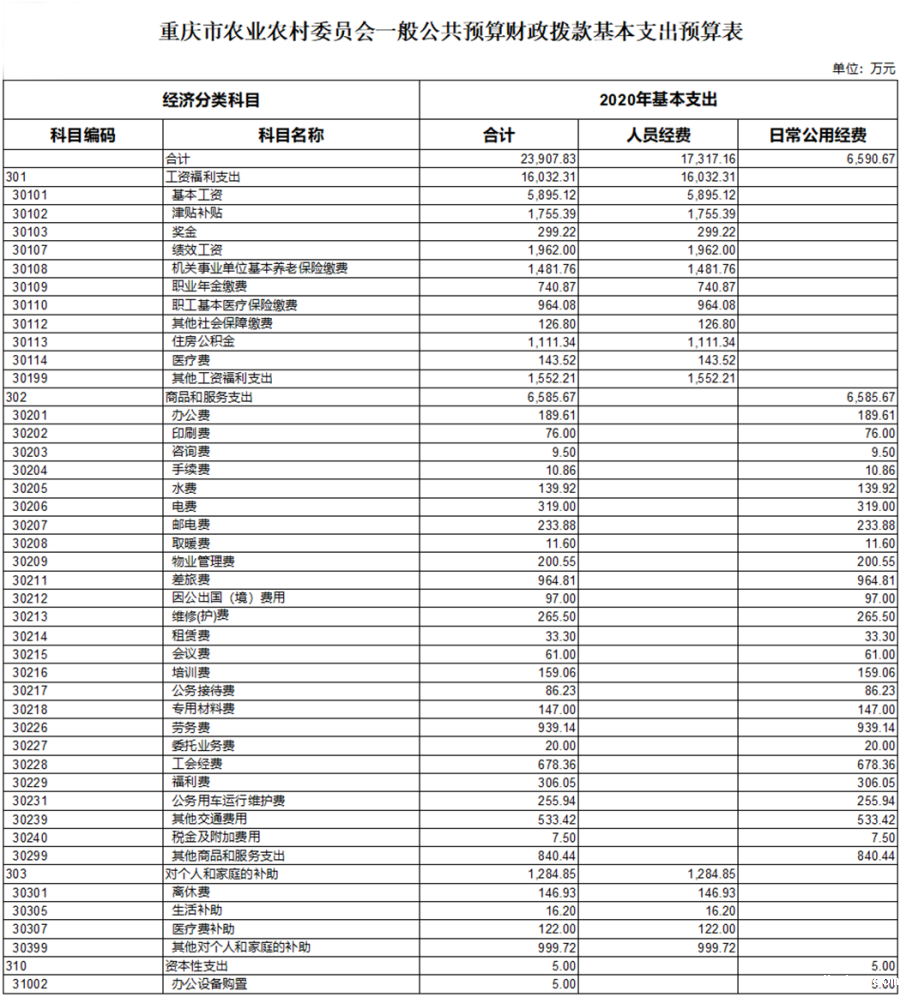 重庆市农业农村委员会一般公共预算财政拨款基本支出预算表

单位：万元

| 经济分类科目 | | 2020年基本支出 | | |
|---|---|---|---|---|
| 科目编码 | 科目名称 | 合计 | 人员经费 | 日常公用经费 |
| | 合计 | 23,907.83 | 17,317.16 | 6,590.67 |
| 301 | 工资福利支出 | 16,032.31 | 16,032.31 | |
| 30101 | 基本工资 | 5,895.12 | 5,895.12 | |
| 30102 | 津贴补贴 | 1,755.39 | 1,755.39 | |
| 30103 | 奖金 | 299.22 | 299.22 | |
| 30107 | 绩效工资 | 1,962.00 | 1,962.00 | |
| 30108 | 机关事业单位基本养老保险缴费 | 1,481.76 | 1,481.76 | |
| 30109 | 职业年金缴费 | 740.87 | 740.87 | |
| 30110 | 职工基本医疗保险缴费 | 964.08 | 964.08 | |
| 30112 | 其他社会保障缴费 | 126.80 | 126.80 | |
| 30113 | 住房公积金 | 1,111.34 | 1,111.34 | |
| 30114 | 医疗费 | 143.52 | 143.52 | |
| 30199 | 其他工资福利支出 | 1,552.21 | 1,552.21 | |
| 302 | 商品和服务支出 | 6,585.67 | | 6,585.67 |
| 30201 | 办公费 | 189.61 | | 189.61 |
| 30202 | 印刷费 | 76.00 | | 76.00 |
| 30203 | 咨询费 | 9.50 | | 9.50 |
| 30204 | 手续费 | 10.86 | | 10.86 |
| 30205 | 水费 | 139.92 | | 139.92 |
| 30206 | 电费 | 319.00 | | 319.00 |
| 30207 | 邮电费 | 233.88 | | 233.88 |
| 30208 | 取暖费 | 11.60 | | 11.60 |
| 30209 | 物业管理费 | 200.55 | | 200.55 |
| 30211 | 差旅费 | 964.81 | | 964.81 |
| 30212 | 因公出国（境）费用 | 97.00 | | 97.00 |
| 30213 | 维修(护)费 | 265.50 | | 265.50 |
| 30214 | 租赁费 | 33.30 | | 33.30 |
| 30215 | 会议费 | 61.00 | | 61.00 |
| 30216 | 培训费 | 159.06 | | 159.06 |
| 30217 | 公务接待费 | 86.23 | | 86.23 |
| 30218 | 专用材料费 | 147.00 | | 147.00 |
| 30226 | 劳务费 | 939.14 | | 939.14 |
| 30227 | 委托业务费 | 20.00 | | 20.00 |
| 30228 | 工会经费 | 678.36 | | 678.36 |
| 30229 | 福利费 | 306.05 | | 306.05 |
| 30231 | 公务用车运行维护费 | 255.94 | | 255.94 |
| 30239 | 其他交通费用 | 533.42 | | 533.42 |
| 30240 | 税金及附加费用 | 7.50 | | 7.50 |
| 30299 | 其他商品和服务支出 | 840.44 | | 840.44 |
| 303 | 对个人和家庭的补助 | 1,284.85 | 1,284.85 | |
| 30301 | 离休费 | 146.93 | 146.93 | |
| 30305 | 生活补助 | 16.20 | 16.20 | |
| 30307 | 医疗费补助 | 122.00 | 122.00 | |
| 30399 | 其他对个人和家庭的补助 | 999.72 | 999.72 | |
| 310 | 资本性支出 | 5.00 | | 5.00 |
| 31002 | 办公设备购置 | 5.00 | | 5.00 |